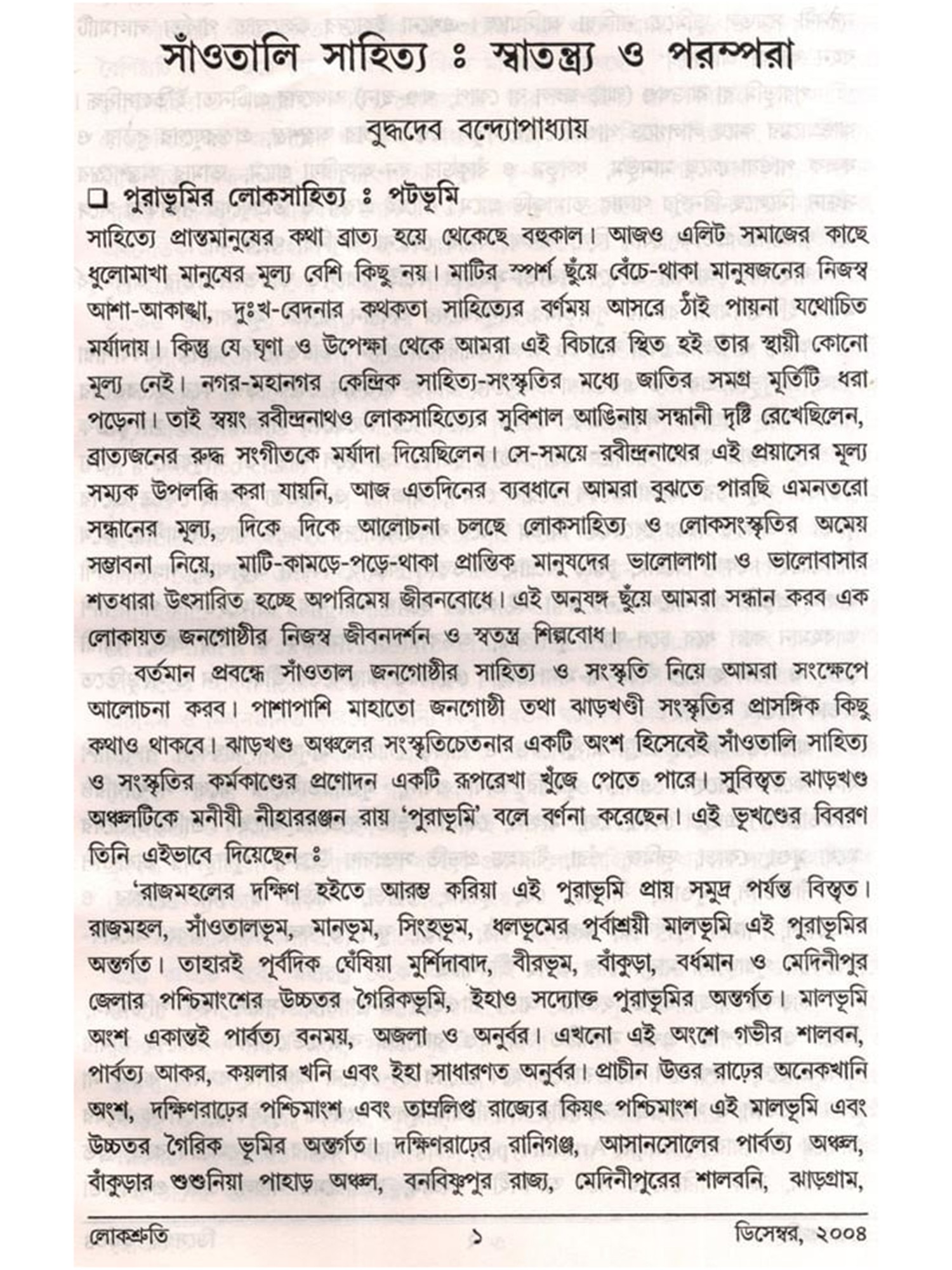 সাঁওতালি সাহিত্য ঃ স্বাতন্ত্র্য ও পরম্পরা

বুদ্ধদেব বন্দ্যোপাধ্যায়

❑ পুরাভূমির লোকসাহিত্য ঃ পটভূমি

সাহিত্যে প্রান্তমানুষের কথা ব্রাত্য হয়ে থেকেছে বহুকাল। আজও এলিট সমাজের কাছে ধুলোমাখা মানুষের মূল্য বেশি কিছু নয়। মাটির স্পর্শ ছুঁয়ে বেঁচে-থাকা মানুষজনের নিজস্ব আশা-আকাঙ্খা, দুঃখ-বেদনার কথকতা সাহিত্যের বর্ণময় আসরে ঠাঁই পায়না যথোচিত মর্যাদায়। কিন্তু যে ঘৃণা ও উপেক্ষা থেকে আমরা এই বিচারে স্থিত হই তার স্থায়ী কোনো মূল্য নেই। নগর-মহানগর কেন্দ্রিক সাহিত্য-সংস্কৃতির মধ্যে জাতির সমগ্র মূর্তিটি ধরা পড়েনা। তাই স্বয়ং রবীন্দ্রনাথও লোকসাহিত্যের সুবিশাল আঙিনায় সন্ধানী দৃষ্টি রেখেছিলেন, ব্রাত্যজনের রুদ্ধ সংগীতকে মর্যাদা দিয়েছিলেন। সে-সময়ে রবীন্দ্রনাথের এই প্রয়াসের মূল্য সম্যক উপলব্ধি করা যায়নি, আজ এতদিনের ব্যবধানে আমরা বুঝতে পারছি এমনতরো সন্ধানের মূল্য, দিকে দিকে আলোচনা চলছে লোকসাহিত্য ও লোকসংস্কৃতির অমেয় সম্ভাবনা নিয়ে, মাটি-কামড়ে-পড়ে-থাকা প্রান্তিক মানুষদের ভালোলাগা ও ভালোবাসার শতধারা উৎসারিত হচ্ছে অপরিমেয় জীবনবোধে। এই অনুষঙ্গ ছুঁয়ে আমরা সন্ধান করব এক লোকায়ত জনগোষ্ঠীর নিজস্ব জীবনদর্শন ও স্বতন্ত্র শিল্পবোধ।

বর্তমান প্রবন্ধে সাঁওতাল জনগোষ্ঠীর সাহিত্য ও সংস্কৃতি নিয়ে আমরা সংক্ষেপে আলোচনা করব। পাশাপাশি মাহাতো জনগোষ্ঠী তথা ঝাড়খণ্ডী সংস্কৃতির প্রাসঙ্গিক কিছু কথাও থাকবে। ঝাড়খণ্ড অঞ্চলের সংস্কৃতিচেতনার একটি অংশ হিসেবেই সাঁওতালি সাহিত্য ও সংস্কৃতির কর্মকাণ্ডের প্রণোদন একটি রূপরেখা খুঁজে পেতে পারে। সুবিস্তৃত ঝাড়খণ্ড অঞ্চলটিকে মনীষী নীহাররঞ্জন রায় 'পুরাভূমি' বলে বর্ণনা করেছেন। এই ভূখণ্ডের বিবরণ তিনি এইভাবে দিয়েছেন ঃ

'রাজমহলের দক্ষিণ হইতে আরম্ভ করিয়া এই পুরাভূমি প্রায় সমুদ্র পর্যন্ত বিস্তৃত। রাজমহল, সাঁওতালভূম, মানভূম, সিংহভূম, ধলভূমের পূর্বাশ্রয়ী মালভূমি এই পুরাভূমির অন্তর্গত। তাহারই পূর্বদিক ঘেঁষিয়া মুর্শিদাবাদ, বীরভূম, বাঁকুড়া, বর্ধমান ও মেদিনীপুর জেলার পশ্চিমাংশের উচ্চতর গৈরিকভূমি, ইহাও সদ্যোক্ত পুরাভূমির অন্তর্গত। মালভূমি অংশ একান্তই পার্বত্য বনময়, অজলা ও অনুর্বর। এখনো এই অংশে গভীর শালবন, পার্বত্য আকর, কয়লার খনি এবং ইহা সাধারণত অনুর্বর। প্রাচীন উত্তর রাঢ়ের অনেকখানি অংশ, দক্ষিণরাঢ়ের পশ্চিমাংশ এবং তাম্রলিপ্ত রাজ্যের কিয়ৎ পশ্চিমাংশ এই মালভূমি এবং উচ্চতর গৈরিক ভূমির অন্তর্গত। দক্ষিণরাঢ়ের রানিগঞ্জ, আসানসোলের পার্বত্য অঞ্চল, বাঁকুড়ার শুশুনিয়া পাহাড় অঞ্চল, বনবিষ্ণুপুর রাজ্য, মেদিনীপুরের শালবনি, ঝাড়গ্রাম,

লোকশ্রুতি ১ ডিসেম্বর, ২০০৪